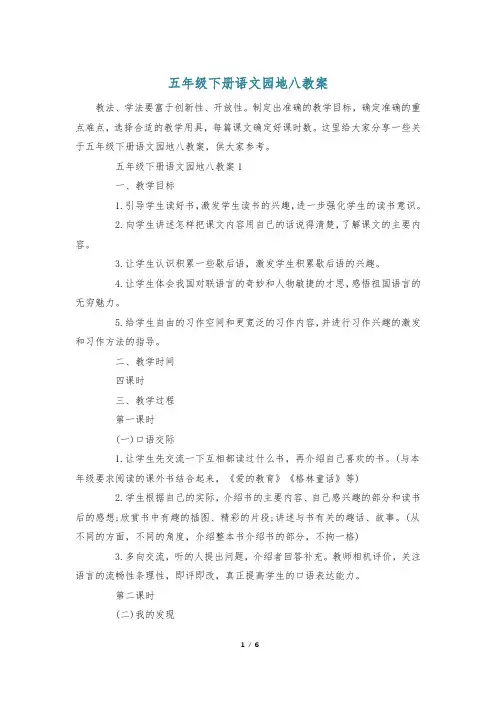 五年级下册语文园地八教案

教法、学法要富于创新性、开放性。制定出准确的教学目标，确定准确的重点难点，选择合适的教学用具，每篇课文确定好课时数。这里给大家分享一些关于五年级下册语文园地八教案，供大家参考。

五年级下册语文园地八教案1

一、教学目标

1.引导学生读好书，激发学生读书的兴趣，进一步强化学生的读书意识。

2.向学生讲述怎样把课文内容用自己的话说得清楚，了解课文的主要内容。

3.让学生认识积累一些歇后语，激发学生积累歇后语的兴趣。

4.让学生体会我国对联语言的奇妙和人物敏捷的才思，感悟祖国语言的无穷魅力。

5.给学生自由的习作空间和更宽泛的习作内容，并进行习作兴趣的激发和习作方法的指导。

二、教学时间

四课时

三、教学过程

第一课时

(一)口语交际

1.让学生先交流一下互相都读过什么书，再介绍自己喜欢的书。(与本年级要求阅读的课外书结合起来，《爱的教育》《格林童话》等)

2.学生根据自己的实际，介绍书的主要内容、自己感兴趣的部分和读书后的感想；欣赏书中有趣的插图、精彩的片段；讲述与书有关的趣话、故事。(从不同的方面，不同的角度，介绍整本书介绍书的部分，不拘一格)

3.多向交流，听的人提出问题，介绍者回答补充。教师相机评价，关注语言的流畅性条理性，即评即改，真正提高学生的口语表达能力。

第二课时

(二)我的发现

1 / 6